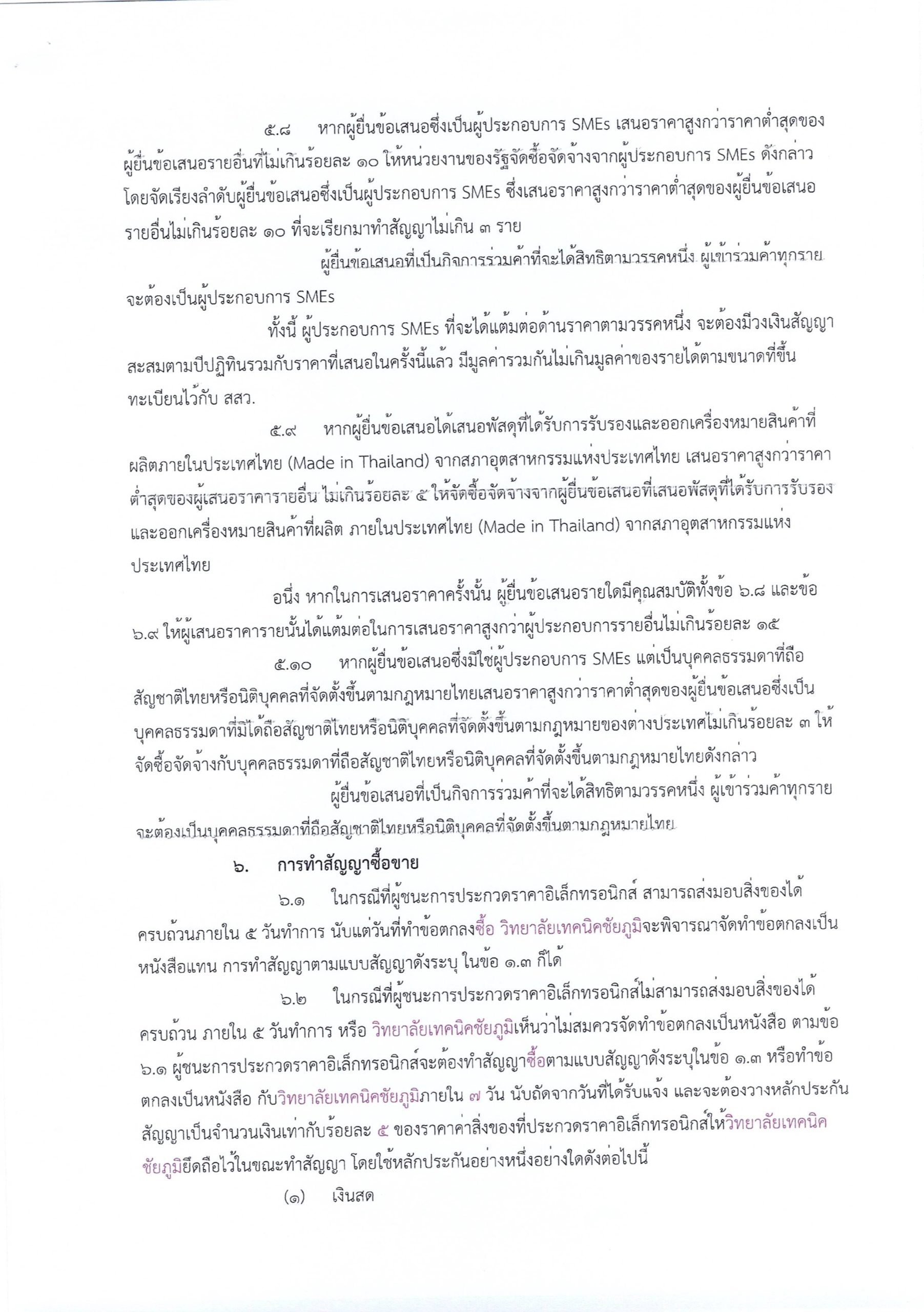 ๕.๘ หากผู้ยื่นข้อเสนอซึ่งเป็นผู้ประกอบการ SMEs เสนอราคาสูงกว่าราคาต่ำสุดของผู้ยื่นข้อเสนอรายอื่นที่ไม่เกินร้อยละ ๑๐ ให้หน่วยงานของรัฐจัดซื้อจัดจ้างจากผู้ประกอบการ SMEs ดังกล่าว โดยจัดเรียงลำดับผู้ยื่นข้อเสนอซึ่งเป็นผู้ประกอบการ SMEs ซึ่งเสนอราคาสูงกว่าราคาต่ำสุดของผู้ยื่นข้อเสนอรายอื่นไม่เกินร้อยละ ๑๐ ที่จะเรียกมาทำสัญญาไม่เกิน ๓ ราย

ผู้ยื่นข้อเสนอที่เป็นกิจการร่วมค้าที่จะได้สิทธิตามวรรคหนึ่ง ผู้เข้าร่วมค้าทุกรายจะต้องเป็นผู้ประกอบการ SMEs

ทั้งนี้ ผู้ประกอบการ SMEs ที่จะได้แต้มต่อด้านราคาตามวรรคหนึ่ง จะต้องมีวงเงินสัญญาสะสมตามปีปฏิทินรวมกับราคาที่เสนอในครั้งนี้แล้ว มีมูลค่ารวมกันไม่เกินมูลค่าของรายได้ตามขนาดที่ขึ้นทะเบียนไว้กับ สสว.

๕.๙ หากผู้ยื่นข้อเสนอได้เสนอพัสดุที่ได้รับการรับรองและออกเครื่องหมายสินค้าที่ผลิตภายในประเทศไทย (Made in Thailand) จากสภาอุตสาหกรรมแห่งประเทศไทย เสนอราคาสูงกว่าราคาต่ำสุดของผู้เสนอราคารายอื่น ไม่เกินร้อยละ ๕ ให้จัดซื้อจัดจ้างจากผู้ยื่นข้อเสนอที่เสนอพัสดุที่ได้รับการรับรองและออกเครื่องหมายสินค้าที่ผลิต ภายในประเทศไทย (Made in Thailand) จากสภาอุตสาหกรรมแห่งประเทศไทย

อนึ่ง หากในการเสนอราคาครั้งนั้น ผู้ยื่นข้อเสนอรายใดมีคุณสมบัติทั้งข้อ ๖.๘ และข้อ ๖.๙ ให้ผู้เสนอราคารายนั้นได้แต้มต่อในการเสนอราคาสูงกว่าผู้ประกอบการรายอื่นไม่เกินร้อยละ ๑๕

๕.๑๐ หากผู้ยื่นข้อเสนอซึ่งมิใช่ผู้ประกอบการ SMEs แต่เป็นบุคคลธรรมดาที่ถือสัญชาติไทยหรือนิติบุคคลที่จัดตั้งขึ้นตามกฎหมายไทยเสนอราคาสูงกว่าราคาต่ำสุดของผู้ยื่นข้อเสนอซึ่งเป็นบุคคลธรรมดาที่มิได้ถือสัญชาติไทยหรือนิติบุคคลที่จัดตั้งขึ้นตามกฎหมายของต่างประเทศไม่เกินร้อยละ ๓ ให้จัดซื้อจัดจ้างกับบุคคลธรรมดาที่ถือสัญชาติไทยหรือนิติบุคคลที่จัดตั้งขึ้นตามกฎหมายไทยดังกล่าว

ผู้ยื่นข้อเสนอที่เป็นกิจการร่วมค้าที่จะได้สิทธิตามวรรคหนึ่ง ผู้เข้าร่วมค้าทุกรายจะต้องเป็นบุคคลธรรมดาที่ถือสัญชาติไทยหรือนิติบุคคลที่จัดตั้งขึ้นตามกฎหมายไทย

๖. การทำสัญญาซื้อขาย

๖.๑ ในกรณีที่ผู้ชนะการประกวดราคาอิเล็กทรอนิกส์ สามารถส่งมอบสิ่งของได้ครบถ้วนภายใน ๕ วันทำการ นับแต่วันที่ทำข้อตกลงซื้อ วิทยาลัยเทคนิคชัยภูมิจะพิจารณาจัดทำข้อตกลงเป็นหนังสือแทน การทำสัญญาตามแบบสัญญาดังระบุ ในข้อ ๑.๓ ก็ได้

๖.๒ ในกรณีที่ผู้ชนะการประกวดราคาอิเล็กทรอนิกส์ไม่สามารถส่งมอบสิ่งของได้ครบถ้วน ภายใน ๕ วันทำการ หรือ วิทยาลัยเทคนิคชัยภูมิเห็นว่าไม่สมควรจัดทำข้อตกลงเป็นหนังสือ ตามข้อ ๖.๑ ผู้ชนะการประกวดราคาอิเล็กทรอนิกส์จะต้องทำสัญญาซื้อตามแบบสัญญาดังระบุในข้อ ๑.๓ หรือทำข้อตกลงเป็นหนังสือ กับวิทยาลัยเทคนิคชัยภูมิภายใน ๗ วัน นับถัดจากวันที่ได้รับแจ้ง และจะต้องวางหลักประกันสัญญาเป็นจำนวนเงินเท่ากับร้อยละ ๕ ของราคาค่าสิ่งของที่ประกวดราคาอิเล็กทรอนิกส์ให้วิทยาลัยเทคนิคชัยภูมิยึดถือไว้ในขณะทำสัญญา โดยใช้หลักประกันอย่างหนึ่งอย่างใดดังต่อไปนี้

(๑) เงินสด